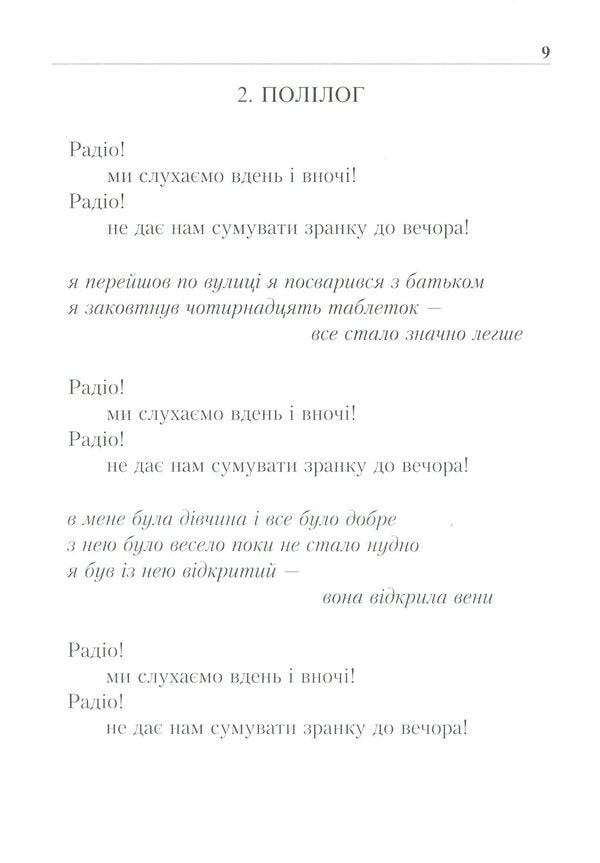 9

2. ПОЛІЛОГ

Радіо!
ми слухаємо вдень і вночі!
Радіо!
не дає нам сумувати зранку до вечора!

я перейшов по вулиці я посварився з батьком
я заковтнув чотирнадцять таблеток —
все стало значно легше

Радіо!
ми слухаємо вдень і вночі!
Радіо!
не дає нам сумувати зранку до вечора!

в мене була дівчина і все було добре
з нею було весело поки не стало нудно
я був із нею відкритий —
вона відкрила вени

Радіо!
ми слухаємо вдень і вночі!
Радіо!
не дає нам сумувати зранку до вечора!